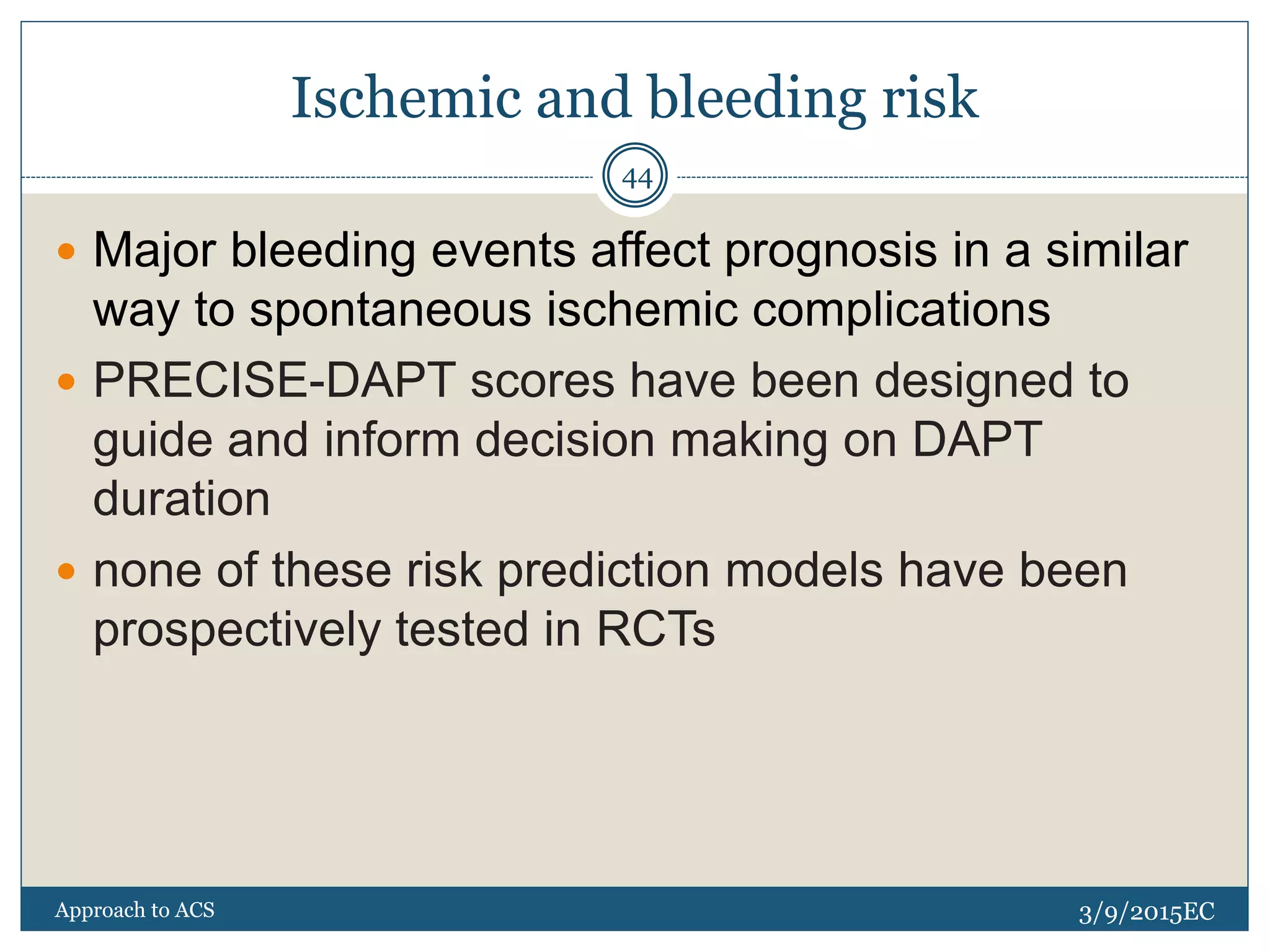 Ischemic and bleeding risk

44

• Major bleeding events affect prognosis in a similar way to spontaneous ischemic complications
• PRECISE-DAPT scores have been designed to guide and inform decision making on DAPT duration
• none of these risk prediction models have been prospectively tested in RCTs

Approach to ACS

3/9/2015EC